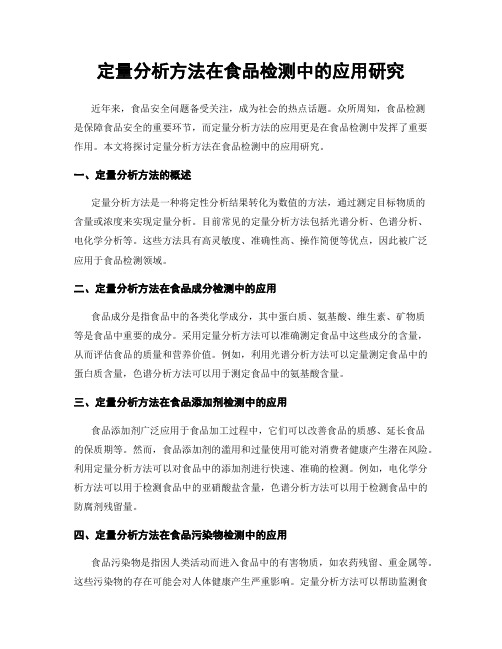 定量分析方法在食品检测中的应用研究

近年来，食品安全问题备受关注，成为社会的热点话题。众所周知，食品检测是保障食品安全的重要环节，而定量分析方法的应用更是在食品检测中发挥了重要作用。本文将探讨定量分析方法在食品检测中的应用研究。

一、定量分析方法的概述

定量分析方法是一种将定性分析结果转化为数值的方法，通过测定目标物质的含量或浓度来实现定量分析。目前常见的定量分析方法包括光谱分析、色谱分析、电化学分析等。这些方法具有高灵敏度、准确性高、操作简便等优点，因此被广泛应用于食品检测领域。

二、定量分析方法在食品成分检测中的应用

食品成分是指食品中的各类化学成分，其中蛋白质、氨基酸、维生素、矿物质等是食品中重要的成分。采用定量分析方法可以准确测定食品中这些成分的含量，从而评估食品的质量和营养价值。例如，利用光谱分析方法可以定量测定食品中的蛋白质含量，色谱分析方法可以用于测定食品中的氨基酸含量。

三、定量分析方法在食品添加剂检测中的应用

食品添加剂广泛应用于食品加工过程中，它们可以改善食品的质感、延长食品的保质期等。然而，食品添加剂的滥用和过量使用可能对消费者健康产生潜在风险。利用定量分析方法可以对食品中的添加剂进行快速、准确的检测。例如，电化学分析方法可以用于检测食品中的亚硝酸盐含量，色谱分析方法可以用于检测食品中的防腐剂残留量。

四、定量分析方法在食品污染物检测中的应用

食品污染物是指因人类活动而进入食品中的有害物质，如农药残留、重金属等。这些污染物的存在可能会对人体健康产生严重影响。定量分析方法可以帮助监测食